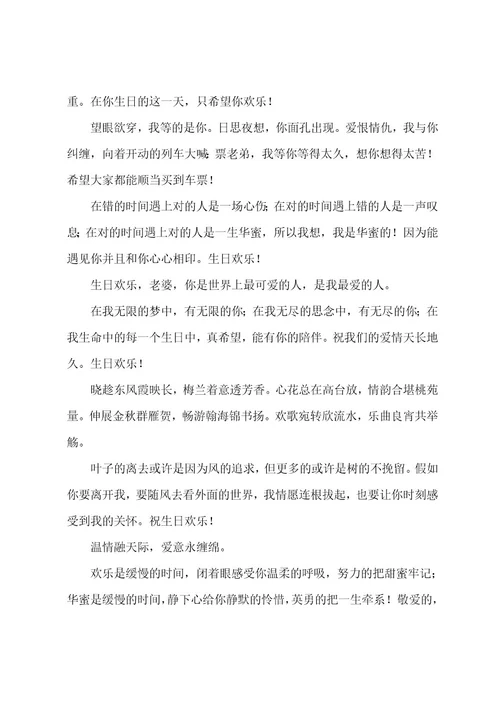 重。在你生日的这一天，只希望你欢乐！

望眼欲穿，我等的是你。日思夜想，你面孔出现。爱恨情仇，我与你纠缠，向着开动的列车大喊：票老弟，我等你等得太久，想你想得太苦！希望大家都能顺当买到车票！

在错的时间遇上对的人是一场心伤；在对的时间遇上错的人是一声叹息；在对的时间遇上对的人是一生华蜜，所以我想，我是华蜜的！因为能遇见你并且和你心心相印。生日欢乐！

生日欢乐，老婆，你是世界上最可爱的人，是我最爱的人。

在我无限的梦中，有无限的你；在我无尽的思念中，有无尽的你；在我生命中的每一个生日中，真希望，能有你的陪伴。祝我们的爱情天长地久。生日欢乐！

晓趁东风霞映长，梅兰着意透芳香。心花总在高台放，情韵合堪桃苑量。伸展金秋群雁贺，畅游翰海锦书扬。欢歌宛转欣流水，乐曲良宵共举觞。

叶子的离去或许是因为风的追求，但更多的或许是树的不挽留。假如你要离开我，要随风去看外面的世界，我情愿连根拔起，也要让你时刻感受到我的关怀。祝生日欢乐！

温情融天际，爱意永缠绵。

欢乐是缓慢的时间，闭着眼感受你温柔的呼吸，努力的把甜蜜牢记；华蜜是缓慢的时间，静下心给你静默的怜惜，英勇的把一生牵系！敬爱的，